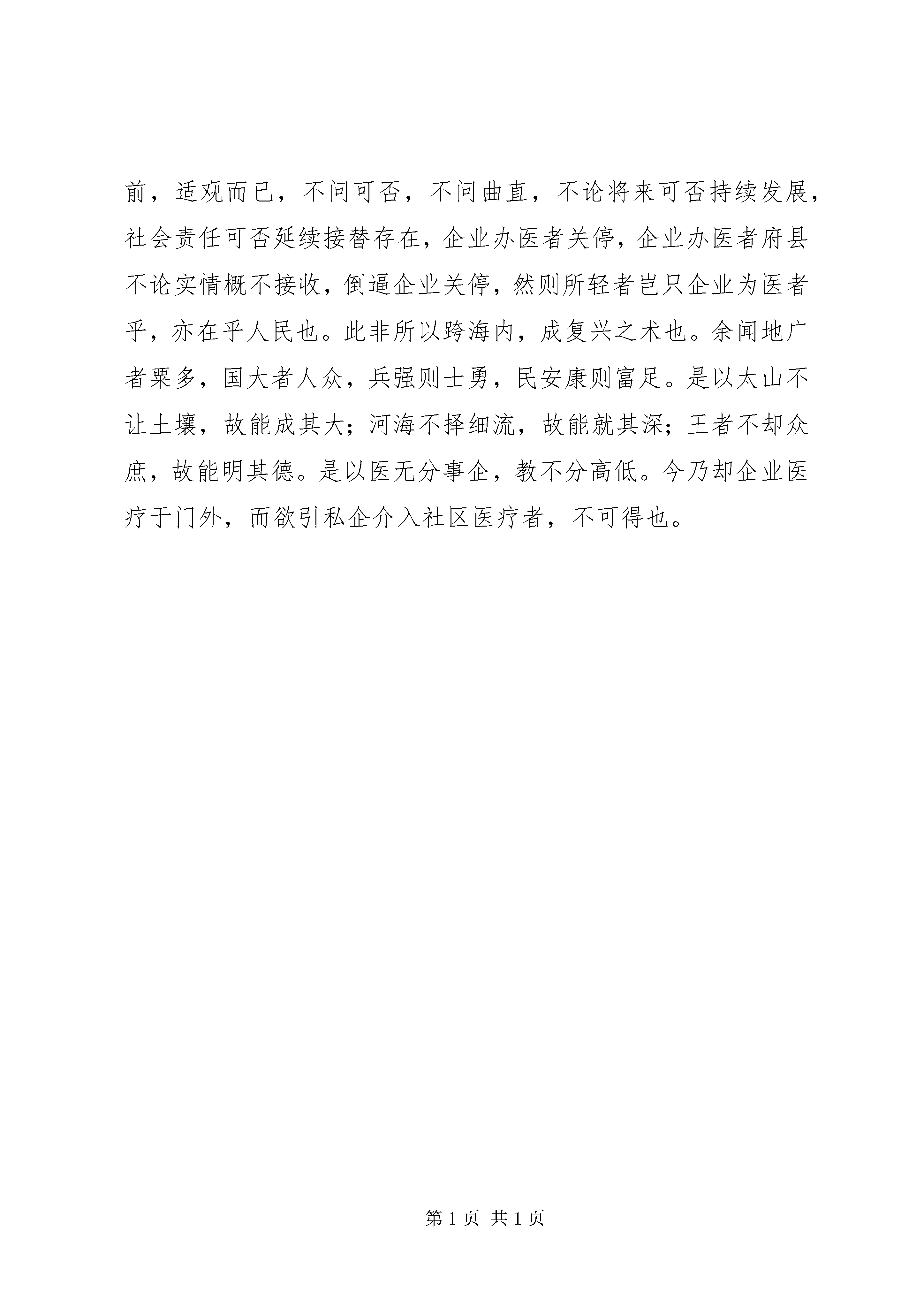 前，适观而已，不问可否，不问曲直，不论将来可否持续发展，社会责任可否延续接替存在，企业办医者关停，企业办医者府县不论实情概不接收，倒逼企业关停，然则所轻者岂只企业为医者乎，亦在乎人民也。此非所以跨海内，成复兴之术也。余闻地广者粟多，国大者人众，兵强则士勇，民安康则富足。是以太山不让土壤，故能成其大；河海不择细流，故能就其深；王者不却众庶，故能明其德。是以医无分事企，教不分高低。今乃却企业医疗于门外，而欲引私企介入社区医疗者，不可得也。

第 1 页 共 1 页